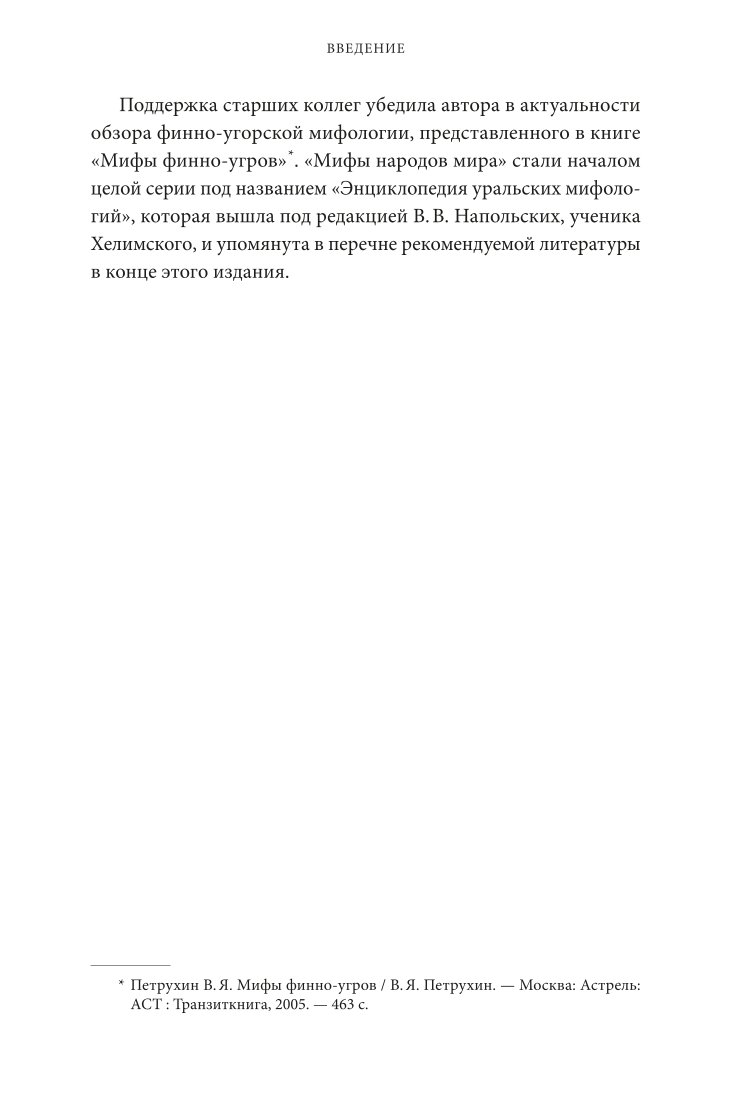 ВВЕДЕНИЕ

Поддержка старших коллег убедила автора в актуальности обзора финно-угорской мифологии, представленного в книге «Мифы финно-угров»*. «Мифы народов мира» стали началом целой серии под названием «Энциклопедия уральских мифологий», которая вышла под редакцией В. В. Напольских, ученика Хелимского, и упомянута в перечне рекомендуемой литературы в конце этого издания.

* Петрухин В. Я. Мифы финно-угров / В. Я. Петрухин. — Москва: Астрель: АСТ : Транзиткнига, 2005. — 463 с.